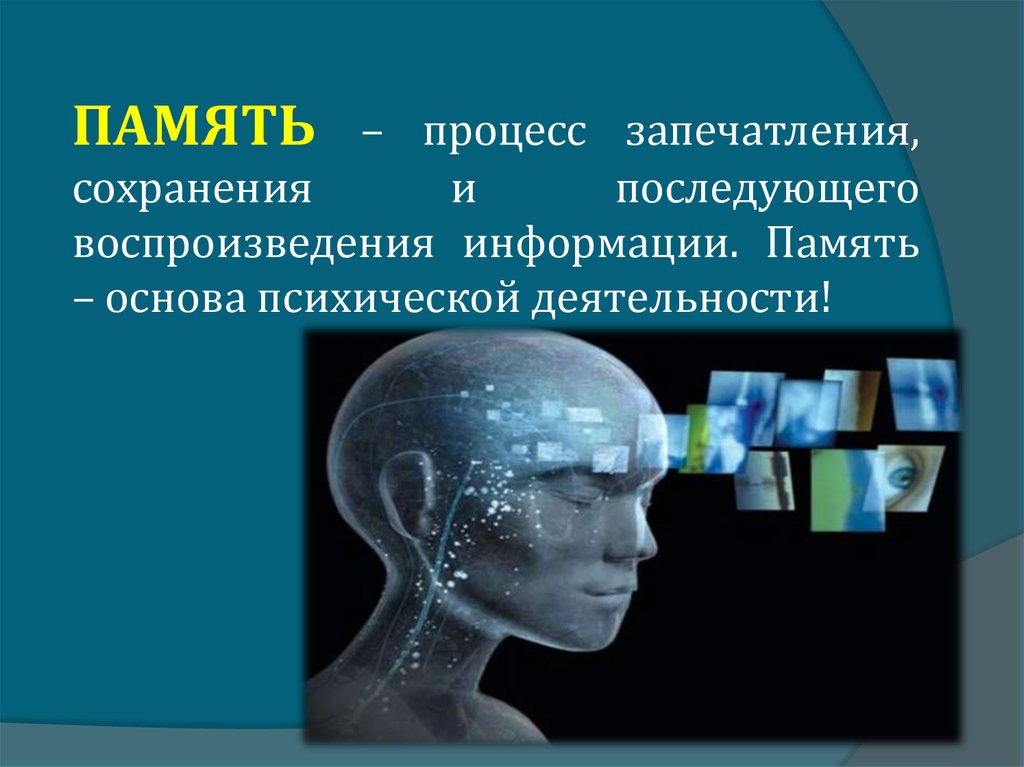 ПАМЯТЬ – процесс запечатления, сохранения и последующего воспроизведения информации. Память – основа психической деятельности!